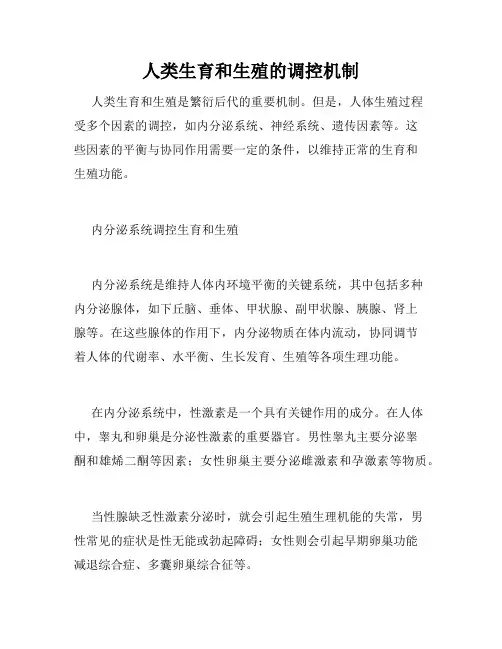 人类生育和生殖的调控机制

人类生育和生殖是繁衍后代的重要机制。但是，人体生殖过程受多个因素的调控，如内分泌系统、神经系统、遗传因素等。这些因素的平衡与协同作用需要一定的条件，以维持正常的生育和生殖功能。

内分泌系统调控生育和生殖

内分泌系统是维持人体内环境平衡的关键系统，其中包括多种内分泌腺体，如下丘脑、垂体、甲状腺、副甲状腺、胰腺、肾上腺等。在这些腺体的作用下，内分泌物质在体内流动，协同调节着人体的代谢率、水平衡、生长发育、生殖等各项生理功能。

在内分泌系统中，性激素是一个具有关键作用的成分。在人体中，睾丸和卵巢是分泌性激素的重要器官。男性睾丸主要分泌睾酮和雄烯二酮等因素；女性卵巢主要分泌雌激素和孕激素等物质。

当性腺缺乏性激素分泌时，就会引起生殖生理机能的失常，男性常见的症状是性无能或勃起障碍；女性则会引起早期卵巢功能减退综合症、多囊卵巢综合征等。